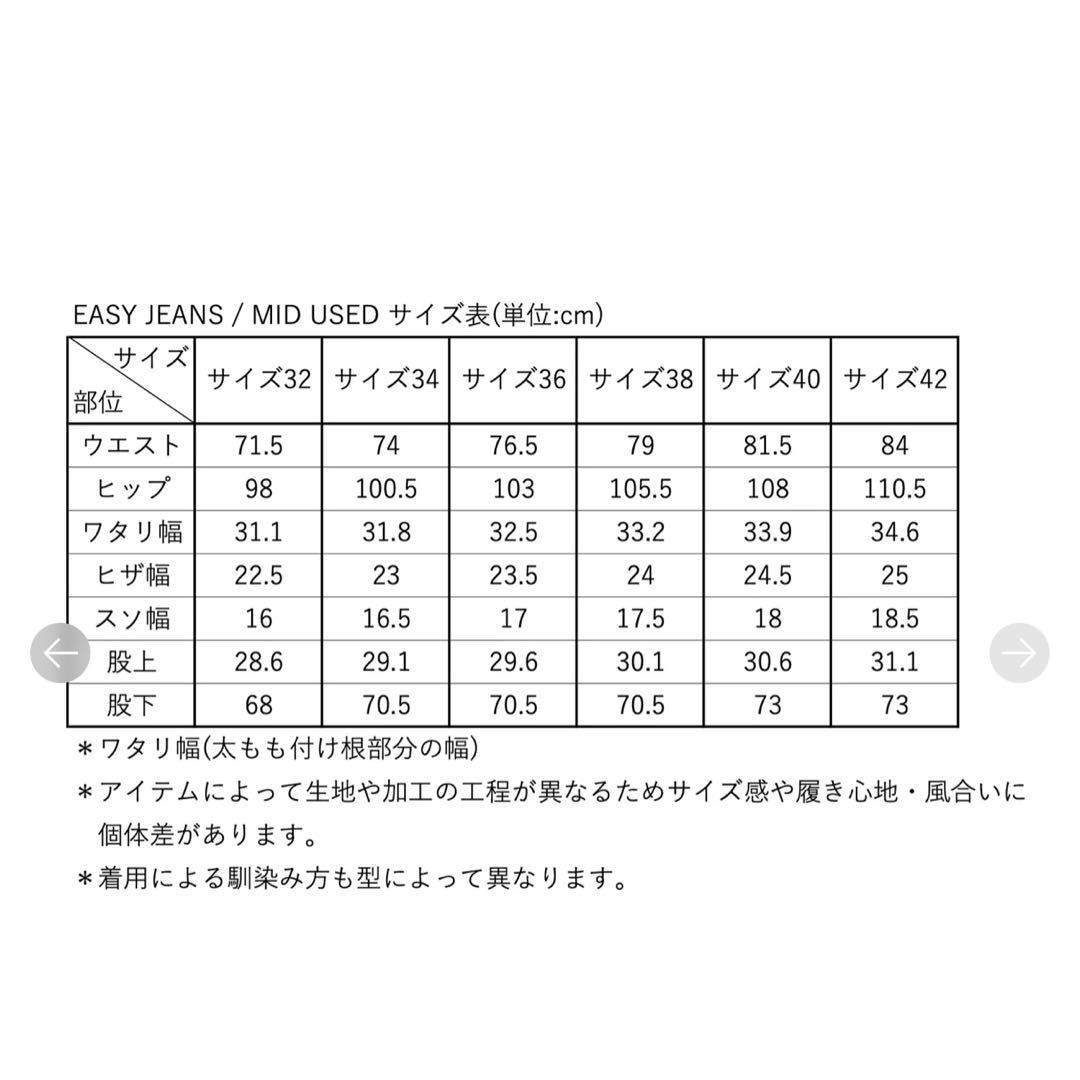 EASY JEANS / MID USED サイズ表(単位:cm)

| サイズ 部位 | サイズ32 | サイズ34 | サイズ36 | サイズ38 | サイズ40 | サイズ42 |
|---|---|---|---|---|---|---|
| ウエスト | 71.5 | 74 | 76.5 | 79 | 81.5 | 84 |
| ヒップ | 98 | 100.5 | 103 | 105.5 | 108 | 110.5 |
| ワタリ幅 | 31.1 | 31.8 | 32.5 | 33.2 | 33.9 | 34.6 |
| ヒザ幅 | 22.5 | 23 | 23.5 | 24 | 24.5 | 25 |
| スソ幅 | 16 | 16.5 | 17 | 17.5 | 18 | 18.5 |
| 股上 | 28.6 | 29.1 | 29.6 | 30.1 | 30.6 | 31.1 |
| 股下 | 68 | 70.5 | 70.5 | 70.5 | 73 | 73 |

＊ワタリ幅(太もも付け根部分の幅)

＊アイテムによって生地や加工の工程が異なるためサイズ感や履き心地・風合いに個体差があります。

＊着用による馴染み方も型によって異なります。